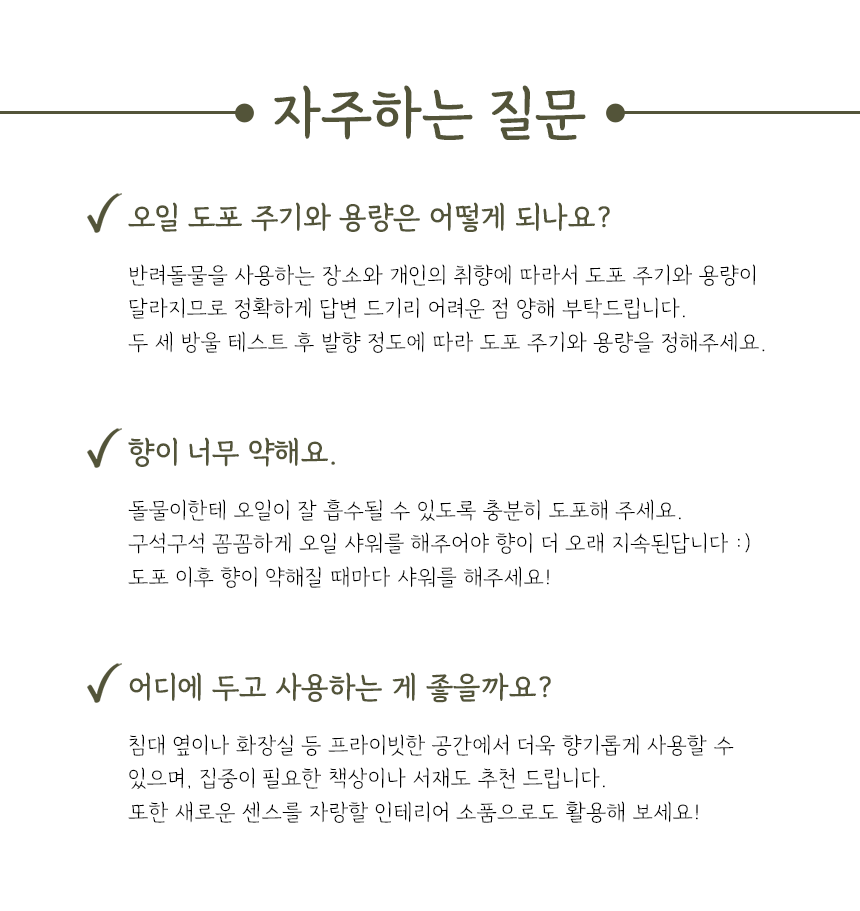 자주하는 질문

✓ 오일 도포 주기와 용량은 어떻게 되나요?

반려돌물을 사용하는 장소와 개인의 취향에 따라서 도포 주기와 용량이 달라지므로 정확하게 답변 드기리 어려운 점 양해 부탁드립니다.
두 세 방울 테스트 후 발향 정도에 따라 도포 주기와 용량을 정해주세요.

✓ 향이 너무 약해요.

돌물이한테 오일이 잘 흡수될 수 있도록 충분히 도포해 주세요.
구석구석 꼼꼼하게 오일 샤워를 해주어야 향이 더 오래 지속된답니다 :)
도포 이후 향이 약해질 때마다 샤워를 해주세요!

✓ 어디에 두고 사용하는 게 좋을까요?

침대 옆이나 화장실 등 프라이빗한 공간에서 더욱 향기롭게 사용할 수 있으며, 집중이 필요한 책상이나 서재도 추천 드립니다.
또한 새로운 센스를 자랑할 인테리어 소품으로도 활용해 보세요!